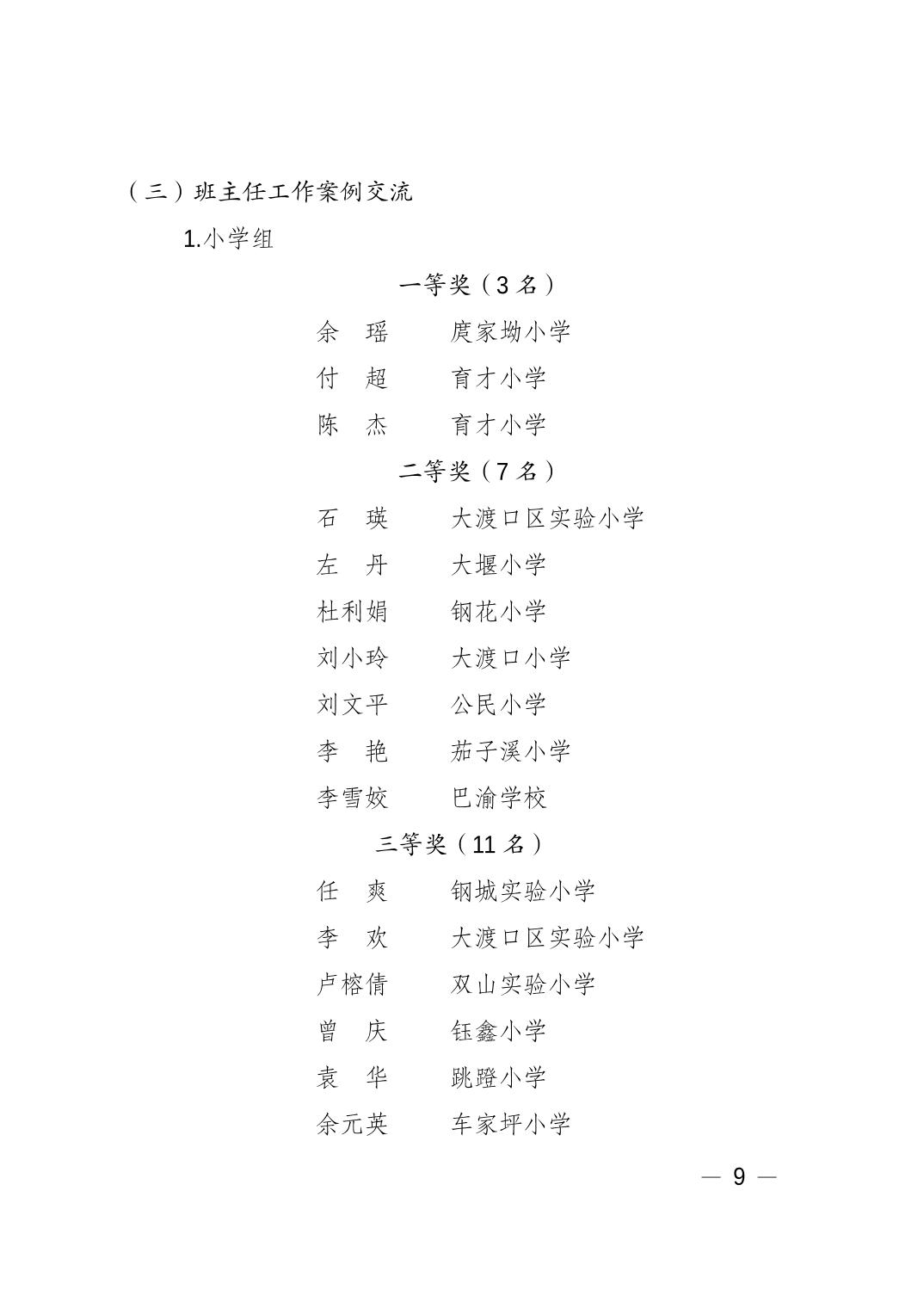 （三）班主任工作案例交流

1.小学组

一等奖（3 名）

余　瑶　　庹家坳小学

付　超　　育才小学

陈　杰　　育才小学

二等奖（7 名）

石　瑛　　大渡口区实验小学

左　丹　　大堰小学

杜利娟　　钢花小学

刘小玲　　大渡口小学

刘文平　　公民小学

李　艳　　茄子溪小学

李雪姣　　巴渝学校

三等奖（11 名）

任　爽　　钢城实验小学

李　欢　　大渡口区实验小学

卢榕倩　　双山实验小学

曾　庆　　钰鑫小学

袁　华　　跳蹬小学

余元英　　车家坪小学

— 9 —